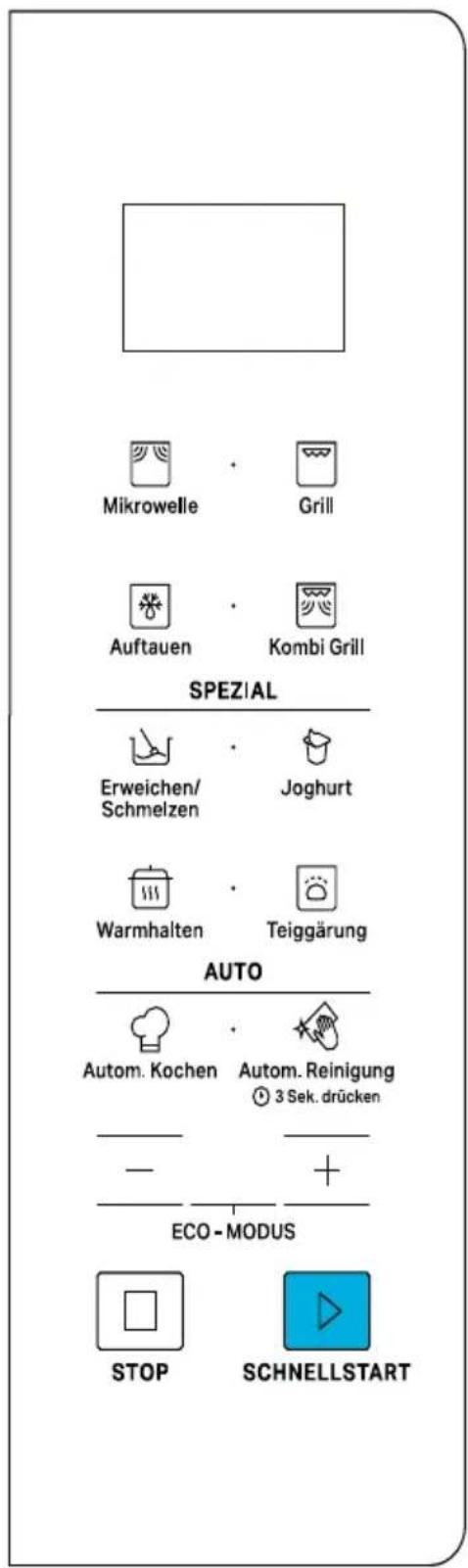 Mikrowelle
Grill

Auftauen
Kombi Grill

SPEZIAL

Erweichen/ Schmelzen
Joghurt

Warmhalten
Teiggärung

AUTO

Autom. Kochen
Autom. Reinigung
3 Sek. drücken

—
+

ECO - MODUS

STOP
SCHNELLSTART